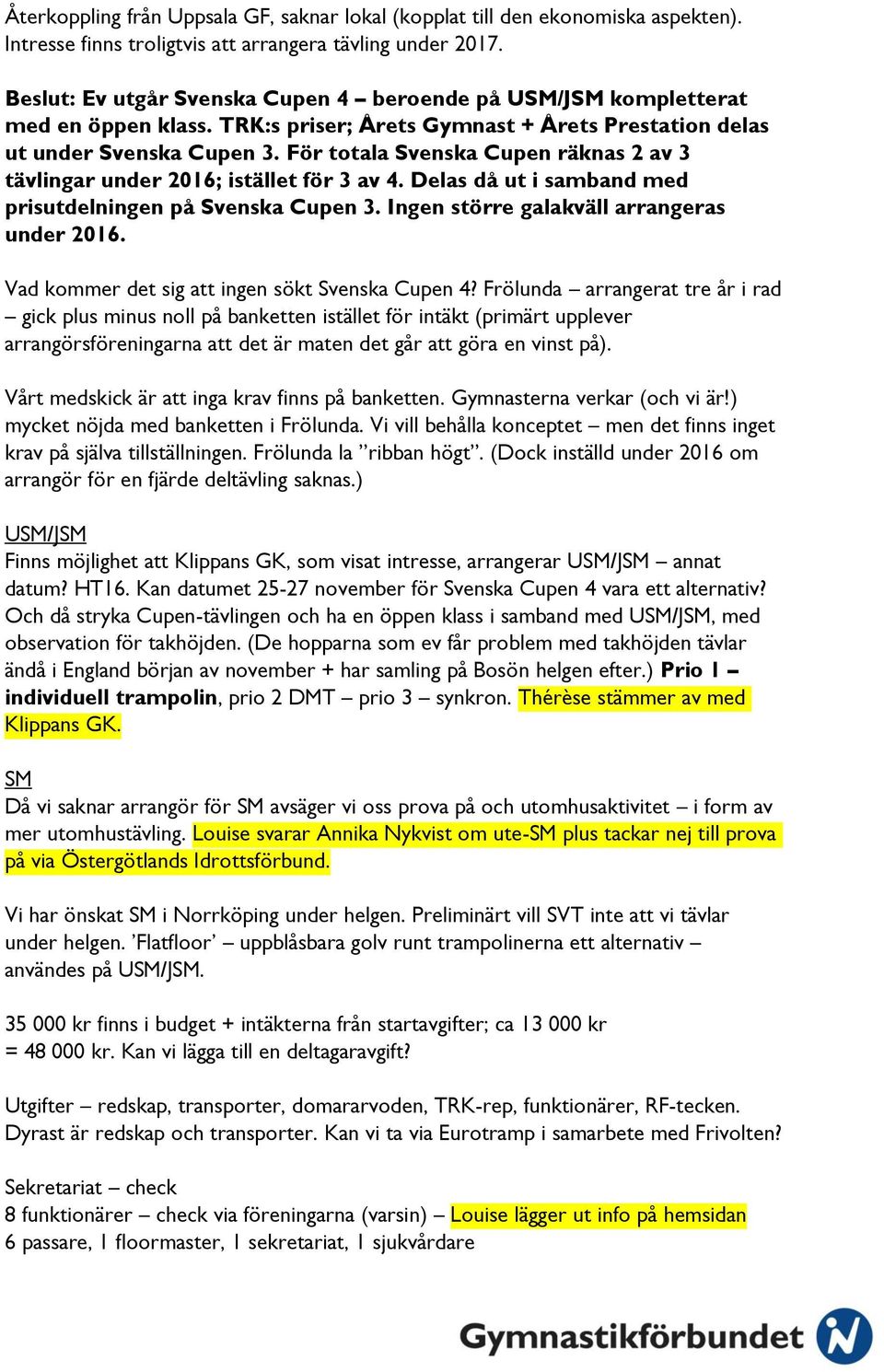 Återkoppling från Uppsala GF, saknar lokal (kopplat till den ekonomiska aspekten). Intresse finns troligtvis att arrangera tävling under 2017.

Beslut: Ev utgår Svenska Cupen 4 – beroende på USM/JSM kompletterat med en öppen klass. TRK:s priser; Årets Gymnast + Årets Prestation delas ut under Svenska Cupen 3. För totala Svenska Cupen räknas 2 av 3 tävlingar under 2016; istället för 3 av 4. Delas då ut i samband med prisutdelningen på Svenska Cupen 3. Ingen större galakväll arrangeras under 2016.

Vad kommer det sig att ingen sökt Svenska Cupen 4? Frölunda – arrangerat tre år i rad – gick plus minus noll på banketten istället för intäkt (primärt upplever arrangörsföreningarna att det är maten det går att göra en vinst på).

Vårt medskick är att inga krav finns på banketten. Gymnasterna verkar (och vi är!) mycket nöjda med banketten i Frölunda. Vi vill behålla konceptet – men det finns inget krav på själva tillställningen. Frölunda la ”ribban högt”. (Dock inställd under 2016 om arrangör för en fjärde deltävling saknas.)

USM/JSM
Finns möjlighet att Klippans GK, som visat intresse, arrangerar USM/JSM – annat datum? HT16. Kan datumet 25-27 november för Svenska Cupen 4 vara ett alternativ? Och då stryka Cupen-tävlingen och ha en öppen klass i samband med USM/JSM, med observation för takhöjden. (De hopparna som ev får problem med takhöjden tävlar ändå i England början av november + har samling på Bosön helgen efter.) Prio 1 – individuell trampolin, prio 2 DMT – prio 3 – synkron. Thérèse stämmer av med Klippans GK.

SM
Då vi saknar arrangör för SM avsäger vi oss prova på och utomhusaktivitet – i form av mer utomhustävling. Louise svarar Annika Nykvist om ute-SM plus tackar nej till prova på via Östergötlands Idrottsförbund.

Vi har önskat SM i Norrköping under helgen. Preliminärt vill SVT inte att vi tävlar under helgen. ’Flatfloor’ – uppblåsbara golv runt trampolinerna ett alternativ – användes på USM/JSM.

35 000 kr finns i budget + intäkterna från startavgifter; ca 13 000 kr = 48 000 kr. Kan vi lägga till en deltagaravgift?

Utgifter – redskap, transporter, domararvoden, TRK-rep, funktionärer, RF-tecken. Dyrast är redskap och transporter. Kan vi ta via Eurotramp i samarbete med Frivolten?

Sekretariat – check
8 funktionärer – check via föreningarna (varsin) – Louise lägger ut info på hemsidan
6 passare, 1 floormaster, 1 sekretariat, 1 sjukvårdare

Gymnastikförbundet